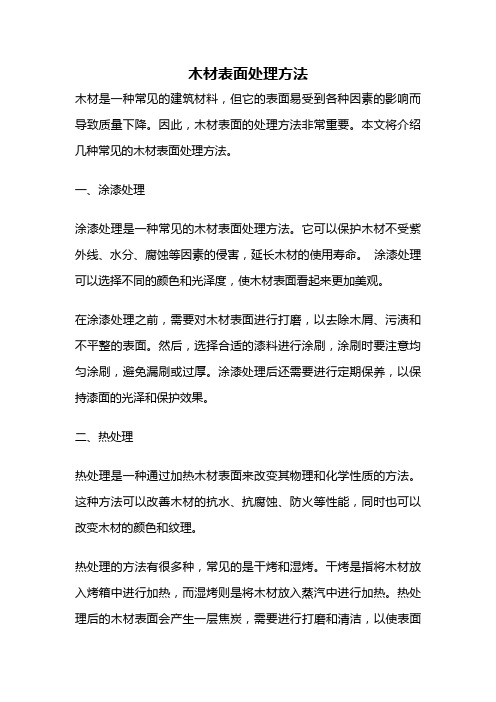 木材表面处理方法

木材是一种常见的建筑材料，但它的表面易受到各种因素的影响而导致质量下降。因此，木材表面的处理方法非常重要。本文将介绍几种常见的木材表面处理方法。

一、涂漆处理

涂漆处理是一种常见的木材表面处理方法。它可以保护木材不受紫外线、水分、腐蚀等因素的侵害，延长木材的使用寿命。 涂漆处理可以选择不同的颜色和光泽度，使木材表面看起来更加美观。

在涂漆处理之前，需要对木材表面进行打磨，以去除木屑、污渍和不平整的表面。然后，选择合适的漆料进行涂刷，涂刷时要注意均匀涂刷，避免漏刷或过厚。涂漆处理后还需要进行定期保养，以保持漆面的光泽和保护效果。

二、热处理

热处理是一种通过加热木材表面来改变其物理和化学性质的方法。这种方法可以改善木材的抗水、抗腐蚀、防火等性能，同时也可以改变木材的颜色和纹理。

热处理的方法有很多种，常见的是干烤和湿烤。干烤是指将木材放入烤箱中进行加热，而湿烤则是将木材放入蒸汽中进行加热。热处理后的木材表面会产生一层焦炭，需要进行打磨和清洁，以使表面